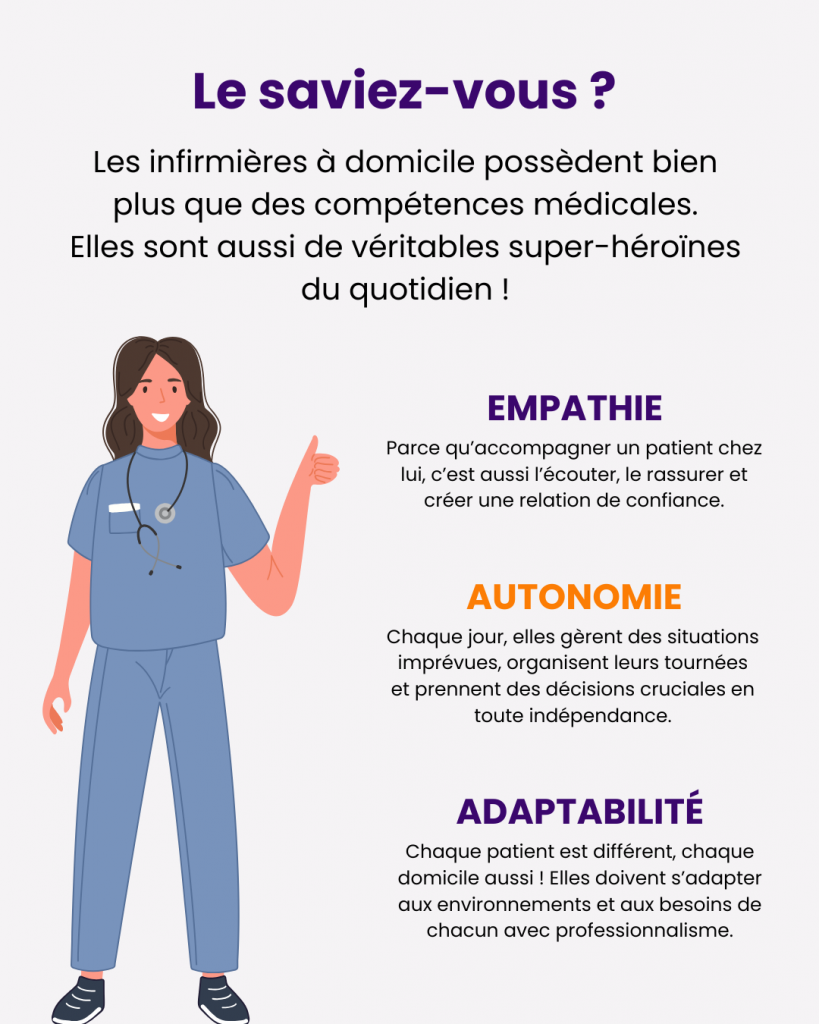 Le saviez-vous ?

Les infirmières à domicile possèdent bien plus que des compétences médicales. Elles sont aussi de véritables super-héroïnes du quotidien !

EMPATHIE

Parce qu'accompagner un patient chez lui, c'est aussi l'écouter, le rassurer et créer une relation de confiance.

AUTONOMIE

Chaque jour, elles gèrent des situations imprévues, organisent leurs tournées et prennent des décisions cruciales en toute indépendance.

ADAPTABILITÉ

Chaque patient est différent, chaque domicile aussi ! Elles doivent s'adapter aux environnements et aux besoins de chacun avec professionnalisme.